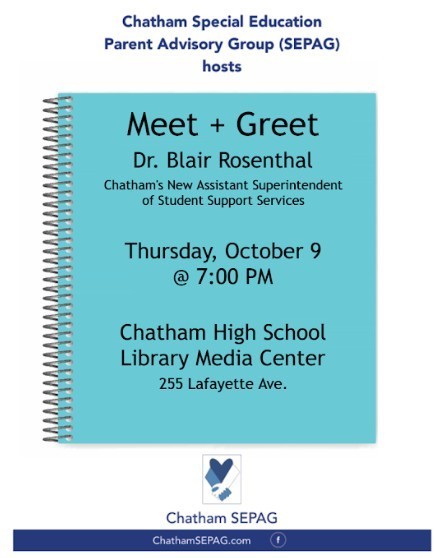 Chatham Special Education Parent Advisory Group (SEPAG) hosts

Meet + Greet

Dr. Blair Rosenthal

Chatham's New Assistant Superintendent of Student Support Services

Thursday, October 9 @ 7:00 PM

Chatham High School Library Media Center

255 Lafayette Ave.

Chatham SEPAG

ChathamSEPAG.com f